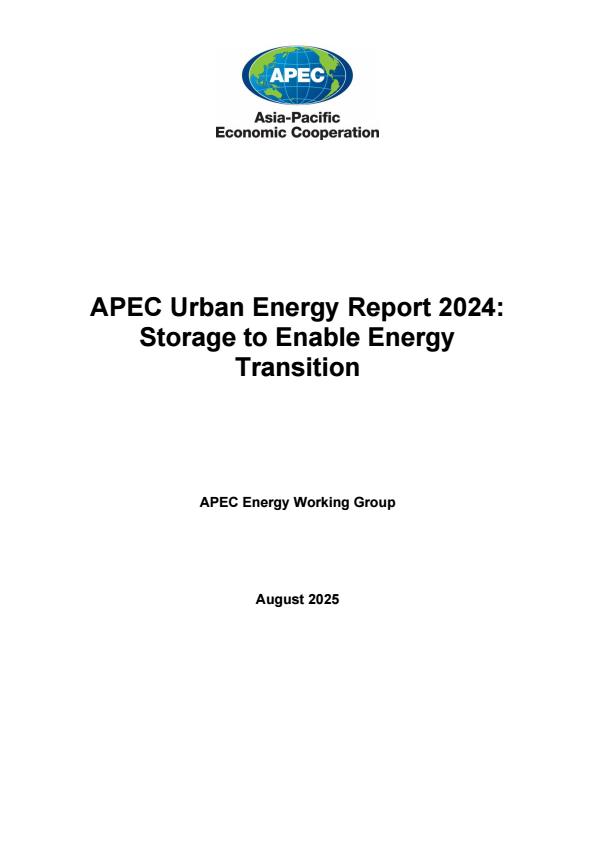 APEC

Asia-Pacific
Economic Cooperation

APEC Urban Energy Report 2024: Storage to Enable Energy Transition

APEC Energy Working Group

August 2025